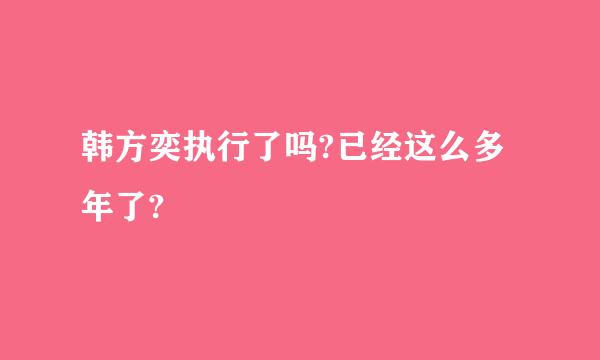 韩方奕执行了吗?已经这么多年了?